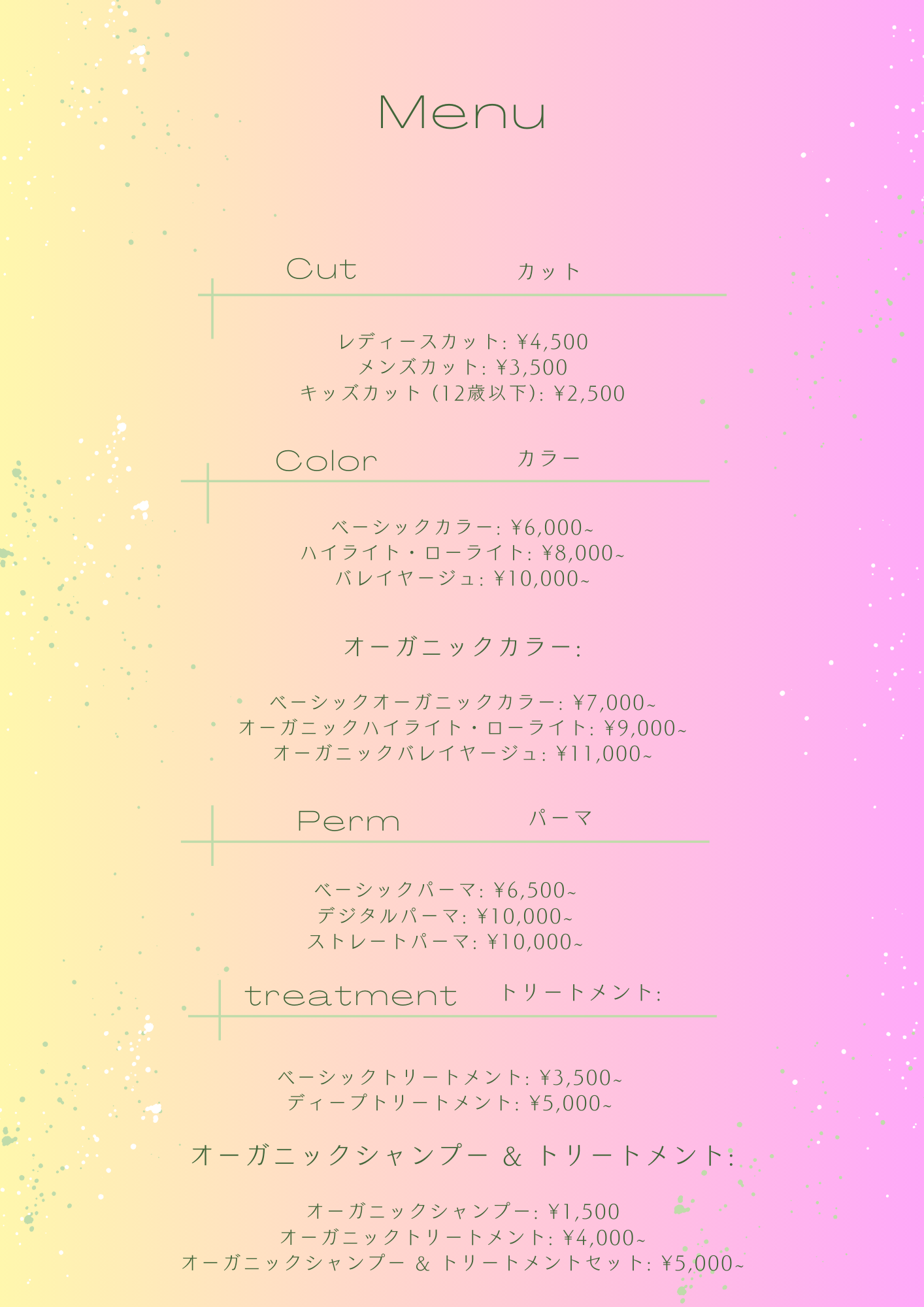 Menu

Cut カット

レディースカット: ¥4,500
メンズカット: ¥3,500
キッズカット (12歳以下): ¥2,500

Color カラー

ベーシックカラー: ¥6,000~
ハイライト・ローライト: ¥8,000~
バレイヤージュ: ¥10,000~

オーガニックカラー:

ベーシックオーガニックカラー: ¥7,000~
オーガニックハイライト・ローライト: ¥9,000~
オーガニックバレイヤージュ: ¥11,000~

Perm パーマ

ベーシックパーマ: ¥6,500~
デジタルパーマ: ¥10,000~
ストレートパーマ: ¥10,000~

treatment トリートメント:

ベーシックトリートメント: ¥3,500~
ディープトリートメント: ¥5,000~

オーガニックシャンプー & トリートメント:

オーガニックシャンプー: ¥1,500
オーガニックトリートメント: ¥4,000~
オーガニックシャンプー & トリートメントセット: ¥5,000~